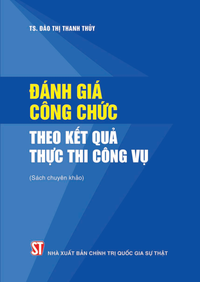 TS. ĐÀO THỊ THANH THỦY

ĐÁNH GIÁ CÔNG CHỨC

THEO KẾT QUẢ THỰC THI CÔNG VỤ

(Sách chuyên khảo)

ST

NHÀ XUẤT BẢN CHÍNH TRỊ QUỐC GIA SỰ THẬT